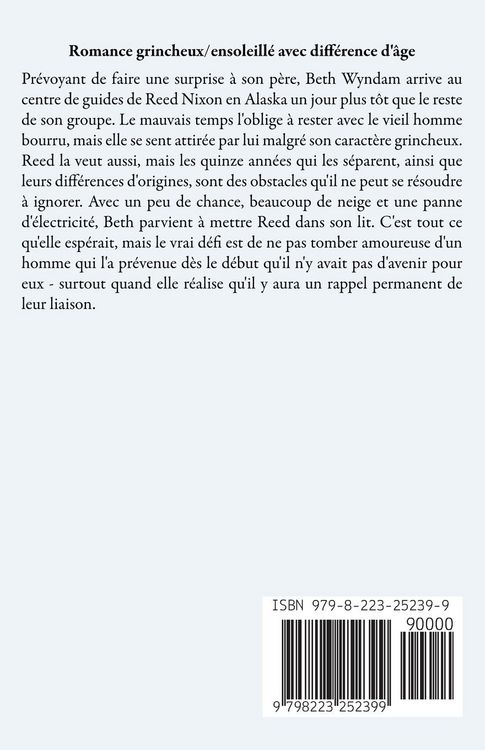 Romance grincheux/ensoleillé avec différence d'âge

Prévoyant de faire une surprise à son père, Beth Wyndam arrive au centre de guides de Reed Nixon en Alaska un jour plus tôt que le reste de son groupe. Le mauvais temps l'oblige à rester avec le vieil homme bourru, mais elle se sent attirée par lui malgré son caractère grincheux. Reed la veut aussi, mais les quinze années qui les séparent, ainsi que leurs différences d'origines, sont des obstacles qu'il ne peut se résoudre à ignorer. Avec un peu de chance, beaucoup de neige et une panne d'électricité, Beth parvient à mettre Reed dans son lit. C'est tout ce qu'elle espérait, mais le vrai défi est de ne pas tomber amoureuse d'un homme qui l'a prévenue dès le début qu'il n'y avait pas d'avenir pour eux - surtout quand elle réalise qu'il y aura un rappel permanent de leur liaison.

ISBN 979-8-223-25239-9

90000

9 798223 252399